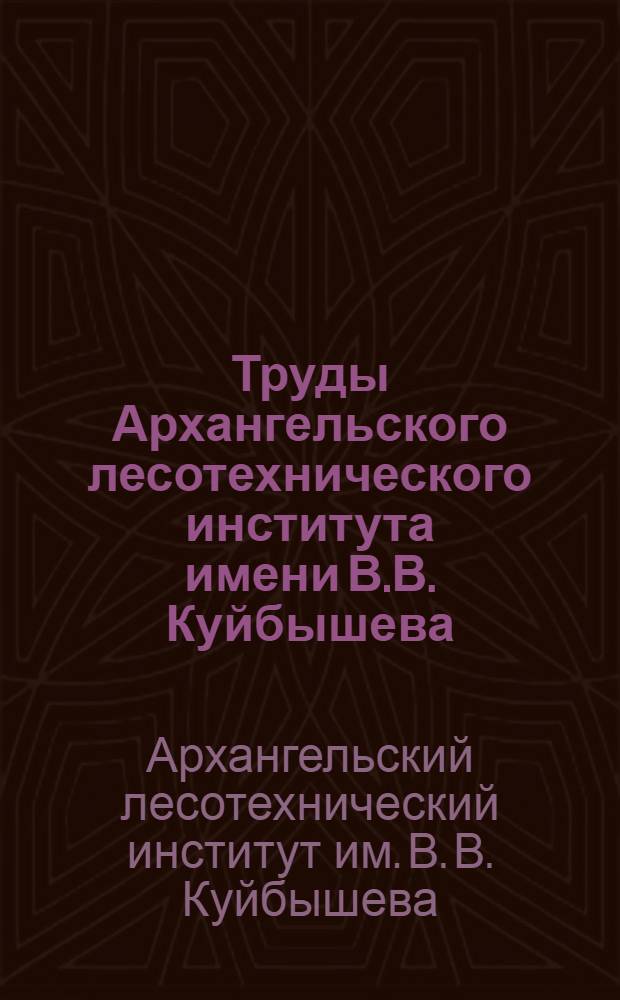 Труды Архангельского лесотехнического института имени В.В. Куйбышева

Архангельский лесотехнический институт им. В. В. Куйбышева